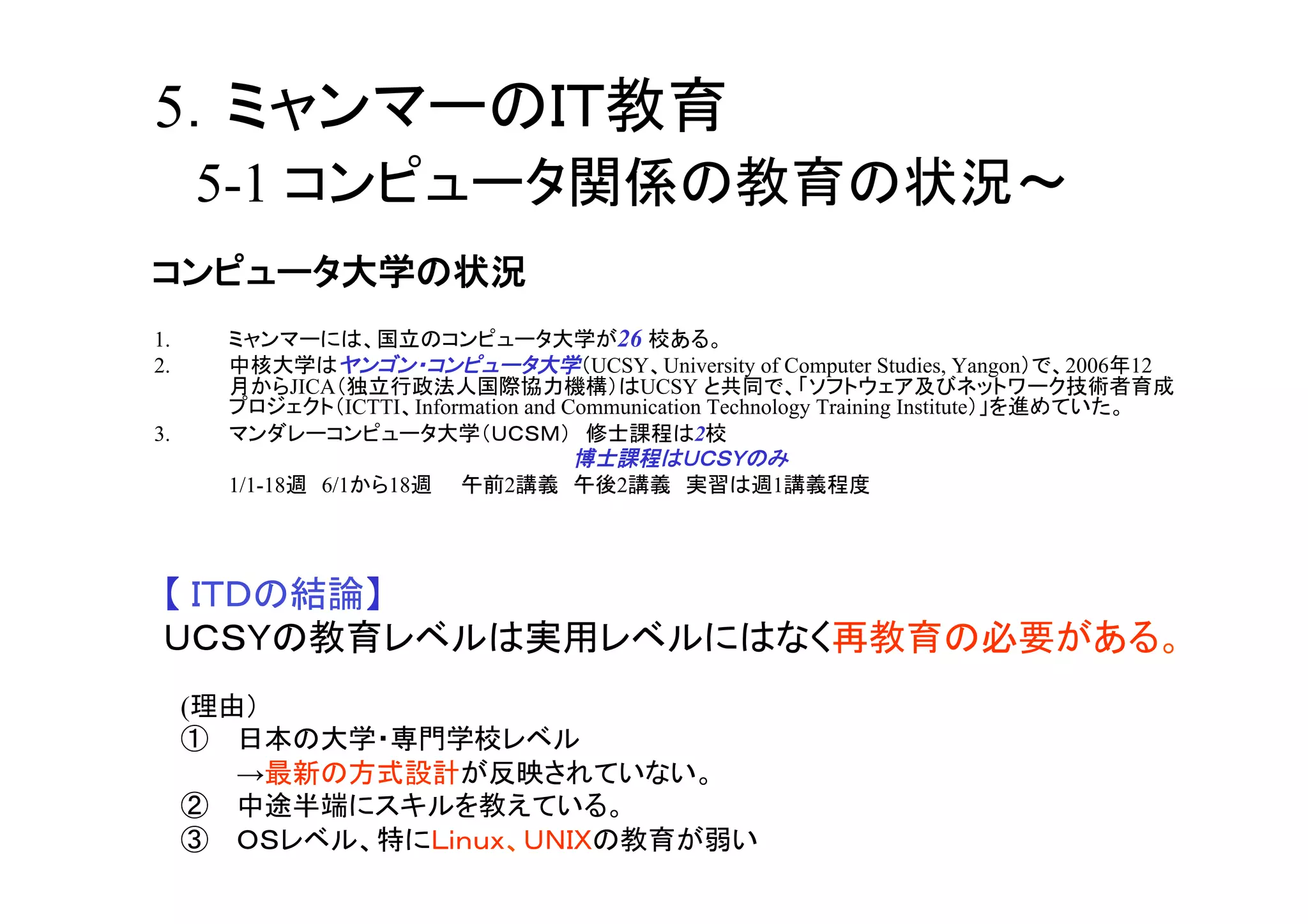 5. ミャンマーのIT教育
5-1 コンピュータ関係の教育の状況～

コンピュータ大学の状況

1. ミャンマーには、国立のコンピュータ大学が26 校ある。
2. 中核大学はヤンゴン・コンピュータ大学(UCSY、University of Computer Studies, Yangon)で、2006年12月からJICA(独立行政法人国際協力機構)はUCSY と共同で、「ソフトウェア及びネットワーク技術者育成プロジェクト(ICTTI、Information and Communication Technology Training Institute)」を進めていた。
3. マンダレーコンピュータ大学（UCSM） 修士課程は2校
博士課程はUCSYのみ
1/1-18週 6/1から18週 午前2講義 午後2講義 実習は週1講義程度

【 ITDの結論】
UCSYの教育レベルは実用レベルにはなく再教育の必要がある。

(理由）
① 日本の大学・専門学校レベル
→最新の方式設計が反映されていない。
② 中途半端にスキルを教えている。
③ OSレベル、特にLinux、UNIXの教育が弱い